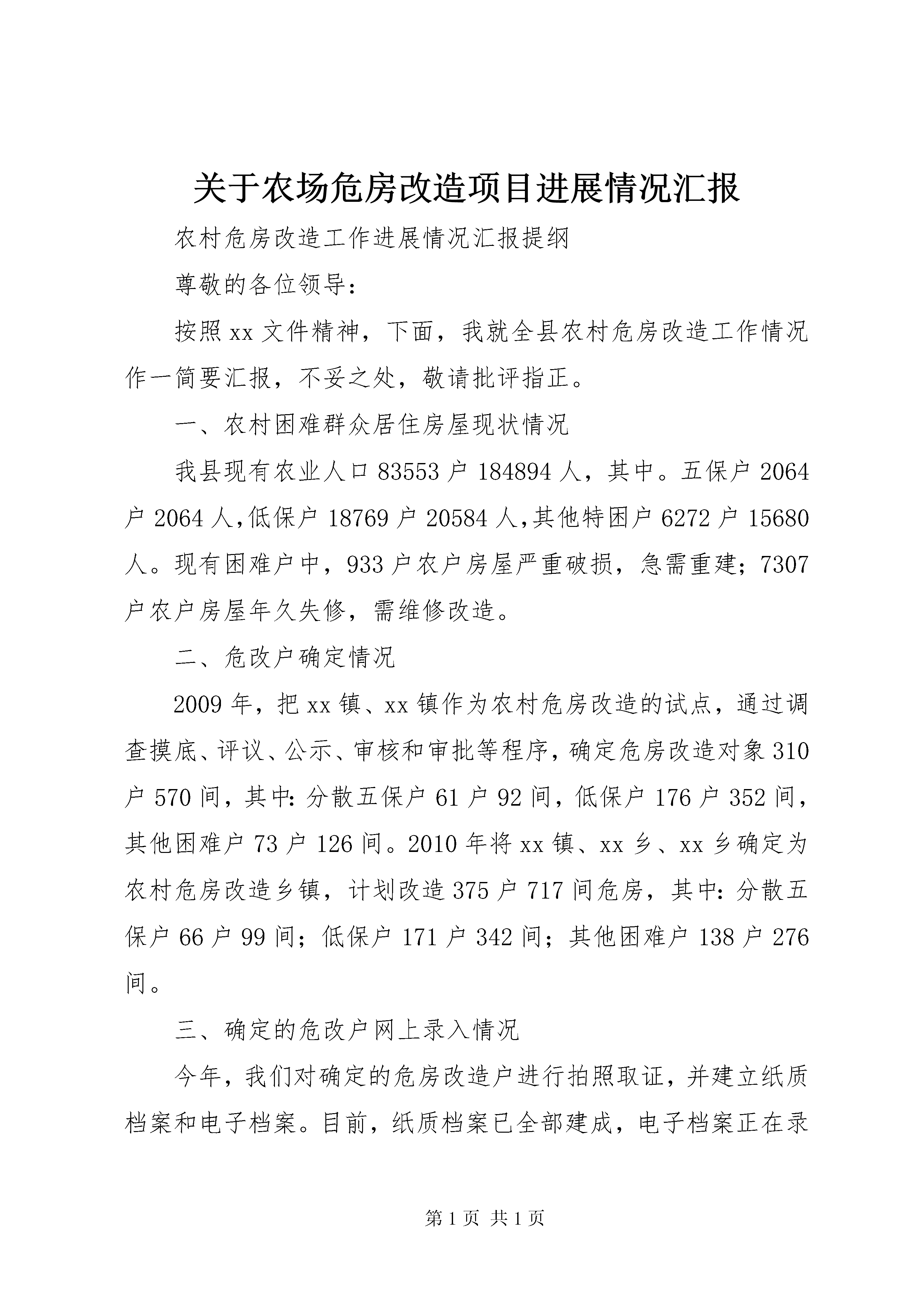 关于农场危房改造项目进展情况汇报

农村危房改造工作进展情况汇报提纲

尊敬的各位领导：

按照xx文件精神，下面，我就全县农村危房改造工作情况作一简要汇报，不妥之处，敬请批评指正。

一、农村困难群众居住房屋现状情况

我县现有农业人口83553户184894人，其中。五保户2064户2064人,低保户18769户20584人,其他特困户6272户15680人。现有困难户中，933户农户房屋严重破损，急需重建；7307户农户房屋年久失修，需维修改造。

二、危改户确定情况

2009年，把xx镇、xx镇作为农村危房改造的试点，通过调查摸底、评议、公示、审核和审批等程序，确定危房改造对象310户570间，其中：分散五保户61户92间，低保户176户352间，其他困难户73户126间。2010年将xx镇、xx乡、xx乡确定为农村危房改造乡镇，计划改造375户717间危房，其中：分散五保户66户99间；低保户171户342间；其他困难户138户276间。

三、确定的危改户网上录入情况

今年，我们对确定的危房改造户进行拍照取证，并建立纸质档案和电子档案。目前，纸质档案已全部建成，电子档案正在录

第1页 共1页